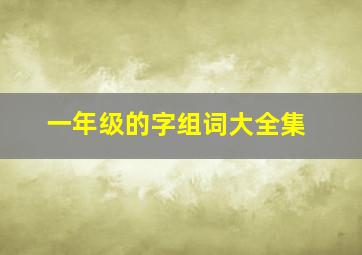 一年级的字组词大全集